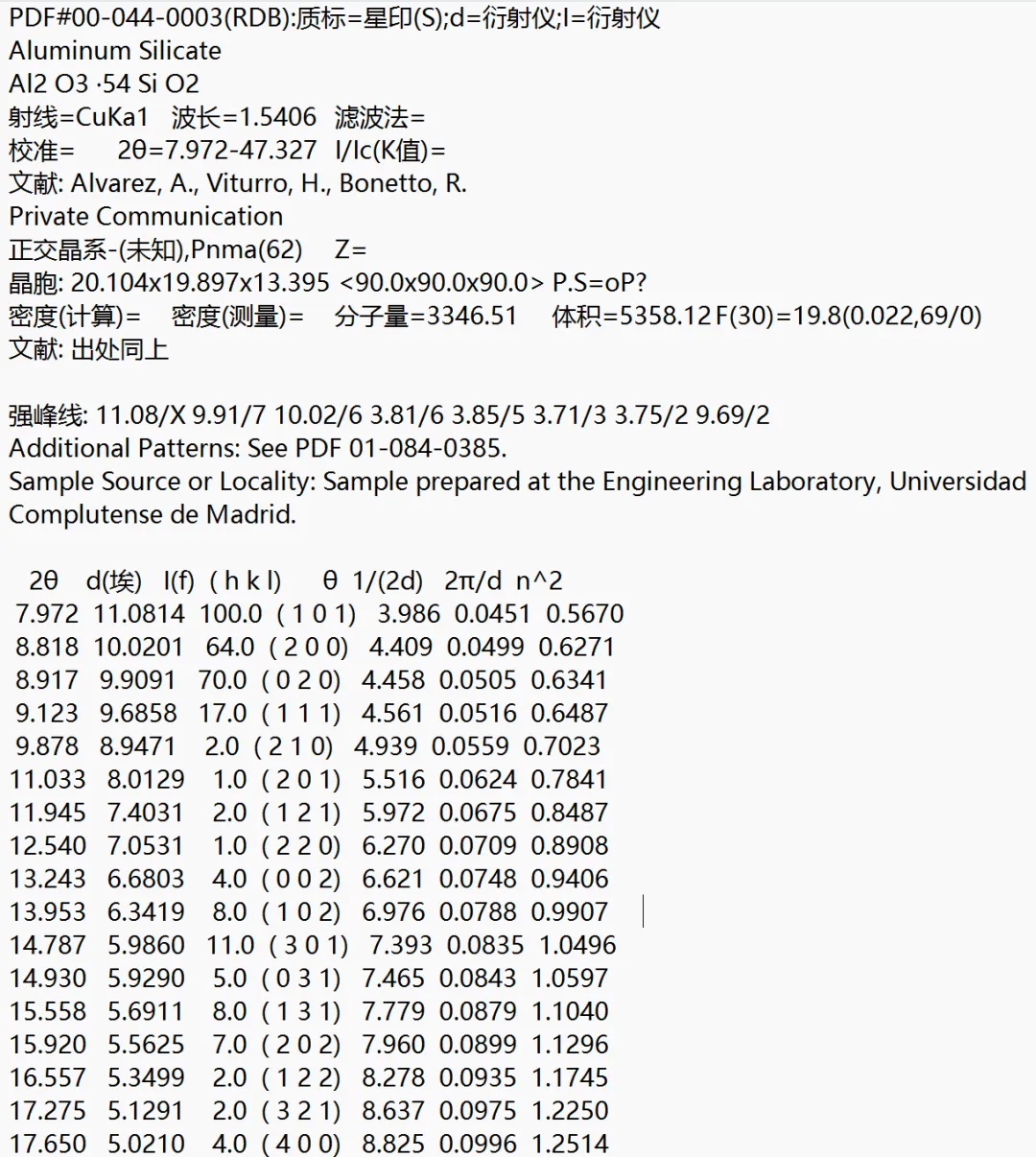 PDF#00-044-0003(RDB):质标=星印(S);d=衍射仪;I=衍射仪
Aluminum Silicate
Al2 O3 ·54 Si O2
射线=CuKa1 波长=1.5406 滤波法=
校准= 2θ=7.972-47.327 I/Ic(K值)=
文献: Alvarez, A., Viturro, H., Bonetto, R.
Private Communication
正交晶系-(未知),Pnma(62) Z=
晶胞: 20.104x19.897x13.395 <90.0x90.0x90.0> P.S=oP?
密度(计算)= 密度(测量)= 分子量=3346.51 体积=5358.12 F(30)=19.8(0.022,69/0)
文献: 出处同上

强峰线: 11.08/X 9.91/7 10.02/6 3.81/6 3.85/5 3.71/3 3.75/2 9.69/2
Additional Patterns: See PDF 01-084-0385.
Sample Source or Locality: Sample prepared at the Engineering Laboratory, Universidad Complutense de Madrid.

| 2θ | d(埃) | I(f) | ( h k l) | θ | 1/(2d) | 2π/d | n^2 |
|---|---|---|---|---|---|---|---|
| 7.972 | 11.0814 | 100.0 | ( 1 0 1) | 3.986 | 0.0451 | 0.5670 | |
| 8.818 | 10.0201 | 64.0 | ( 2 0 0) | 4.409 | 0.0499 | 0.6271 | |
| 8.917 | 9.9091 | 70.0 | ( 0 2 0) | 4.458 | 0.0505 | 0.6341 | |
| 9.123 | 9.6858 | 17.0 | ( 1 1 1) | 4.561 | 0.0516 | 0.6487 | |
| 9.878 | 8.9471 | 2.0 | ( 2 1 0) | 4.939 | 0.0559 | 0.7023 | |
| 11.033 | 8.0129 | 1.0 | ( 2 0 1) | 5.516 | 0.0624 | 0.7841 | |
| 11.945 | 7.4031 | 2.0 | ( 1 2 1) | 5.972 | 0.0675 | 0.8487 | |
| 12.540 | 7.0531 | 1.0 | ( 2 2 0) | 6.270 | 0.0709 | 0.8908 | |
| 13.243 | 6.6803 | 4.0 | ( 0 0 2) | 6.621 | 0.0748 | 0.9406 | |
| 13.953 | 6.3419 | 8.0 | ( 1 0 2) | 6.976 | 0.0788 | 0.9907 | |
| 14.787 | 5.9860 | 11.0 | ( 3 0 1) | 7.393 | 0.0835 | 1.0496 | |
| 14.930 | 5.9290 | 5.0 | ( 0 3 1) | 7.465 | 0.0843 | 1.0597 | |
| 15.558 | 5.6911 | 8.0 | ( 1 3 1) | 7.779 | 0.0879 | 1.1040 | |
| 15.920 | 5.5625 | 7.0 | ( 2 0 2) | 7.960 | 0.0899 | 1.1296 | |
| 16.557 | 5.3499 | 2.0 | ( 1 2 2) | 8.278 | 0.0935 | 1.1745 | |
| 17.275 | 5.1291 | 2.0 | ( 3 2 1) | 8.637 | 0.0975 | 1.2250 | |
| 17.650 | 5.0210 | 4.0 | ( 4 0 0) | 8.825 | 0.0996 | 1.2514 | |